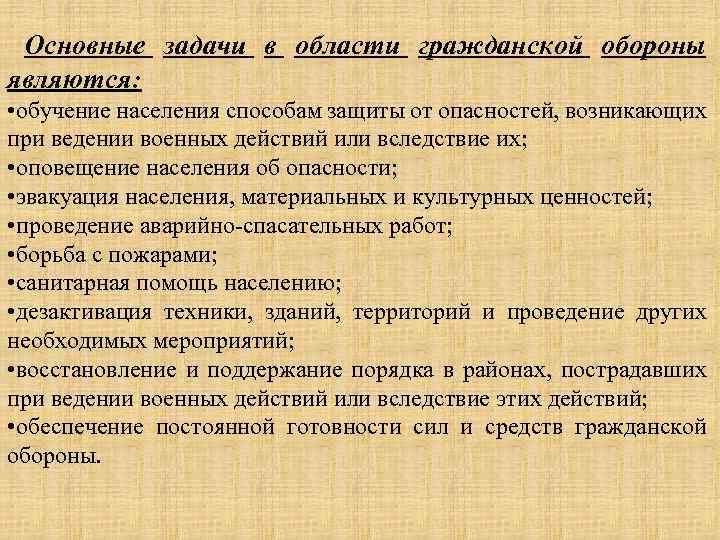 Основные задачи в области гражданской обороны являются:
•обучение населения способам защиты от опасностей, возникающих при ведении военных действий или вследствие их;
•оповещение населения об опасности;
•эвакуация населения, материальных и культурных ценностей;
•проведение аварийно-спасательных работ;
•борьба с пожарами;
•санитарная помощь населению;
•дезактивация техники, зданий, территорий и проведение других необходимых мероприятий;
•восстановление и поддержание порядка в районах, пострадавших при ведении военных действий или вследствие этих действий;
•обеспечение постоянной готовности сил и средств гражданской обороны.